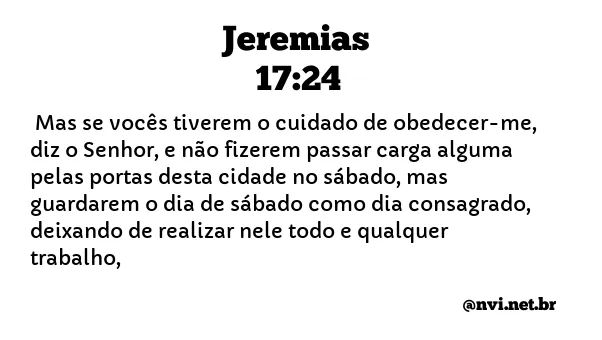 Jeremias
17:24

Mas se vocês tiverem o cuidado de obedecer-me, diz o Senhor, e não fizerem passar carga alguma pelas portas desta cidade no sábado, mas guardarem o dia de sábado como dia consagrado, deixando de realizar nele todo e qualquer trabalho,

@nvi.net.br